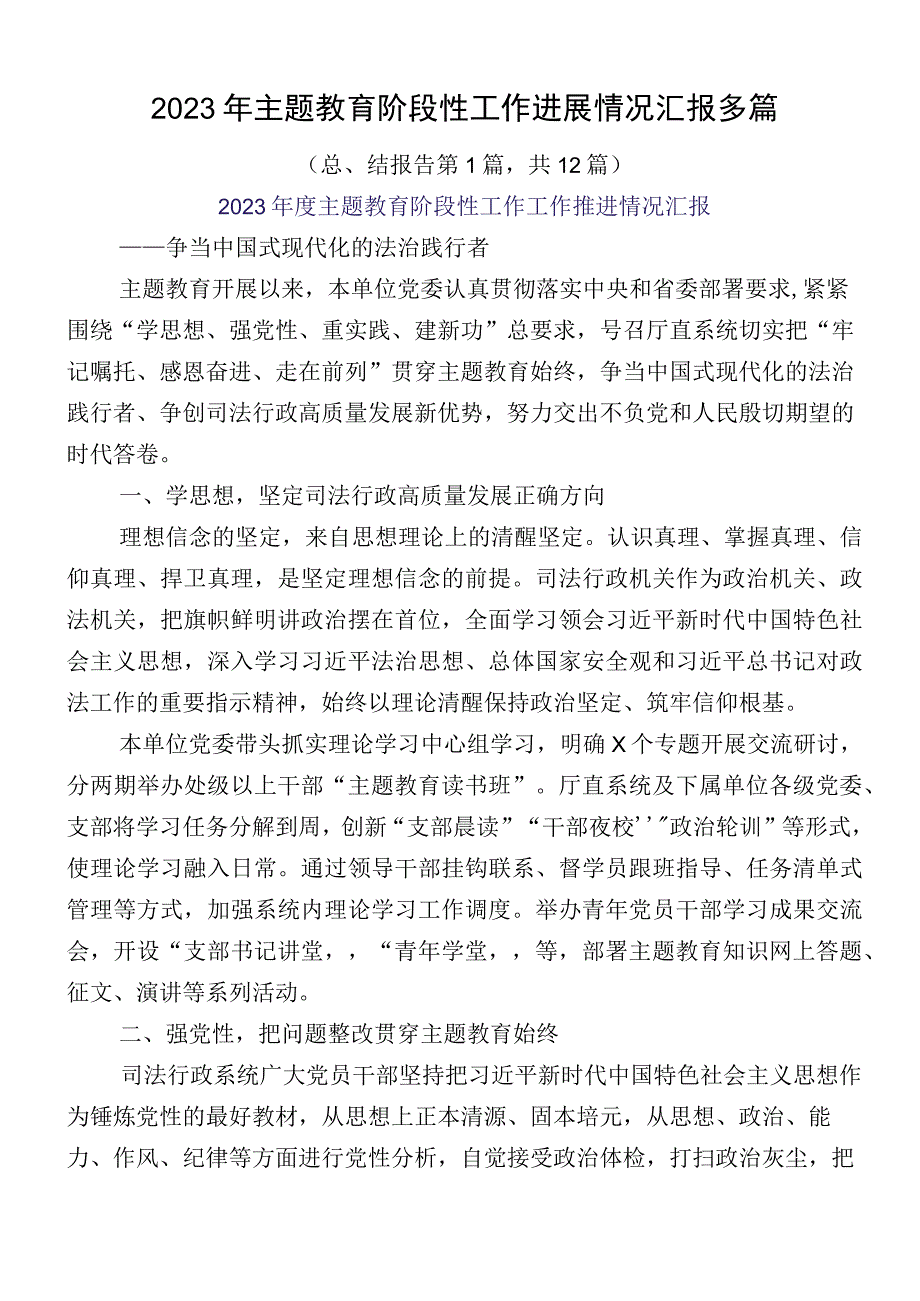 2023年主题教育阶段性工作进展情况汇报多篇

（总、结报告第1篇，共12篇）

2023年度主题教育阶段性工作工作推进情况汇报

——争当中国式现代化的法治践行者

主题教育开展以来，本单位党委认真贯彻落实中央和省委部署要求，紧紧围绕“学思想、强党性、重实践、建新功”总要求，号召厅直系统切实把“牢记嘱托、感恩奋进、走在前列”贯穿主题教育始终，争当中国式现代化的法治践行者、争创司法行政高质量发展新优势，努力交出不负党和人民殷切期望的时代答卷。

一、学思想，坚定司法行政高质量发展正确方向

理想信念的坚定，来自思想理论上的清醒坚定。认识真理、掌握真理、信仰真理、捍卫真理，是坚定理想信念的前提。司法行政机关作为政治机关、政法机关，把旗帜鲜明讲政治摆在首位，全面学习领会习近平新时代中国特色社会主义思想，深入学习习近平法治思想、总体国家安全观和习近平总书记对政法工作的重要指示精神，始终以理论清醒保持政治坚定、筑牢信仰根基。

本单位党委带头抓实理论学习中心组学习，明确X个专题开展交流研讨，分两期举办处级以上干部“主题教育读书班”。厅直系统及下属单位各级党委、支部将学习任务分解到周，创新“支部晨读”“干部夜校’’”政治轮训”等形式，使理论学习融入日常。通过领导干部挂钩联系、督学员跟班指导、任务清单式管理等方式，加强系统内理论学习工作调度。举办青年党员干部学习成果交流会，开设“支部书记讲堂，，“青年学堂，，等，部署主题教育知识网上答题、征文、演讲等系列活动。

二、强党性，把问题整改贯穿主题教育始终

司法行政系统广大党员干部坚持把习近平新时代中国特色社会主义思想作为锤炼党性的最好教材，从思想上正本清源、固本培元，从思想、政治、能力、作风、纪律等方面进行党性分析，自觉接受政治体检，打扫政治灰尘，把